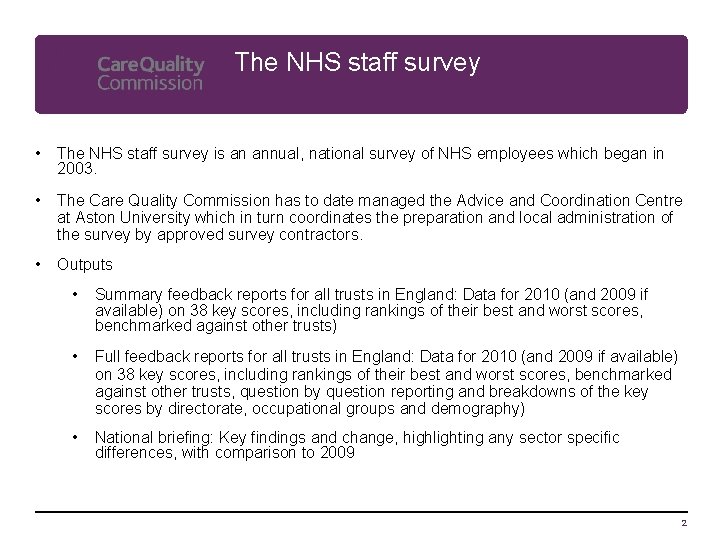 CareQuality Commission

The NHS staff survey

• The NHS staff survey is an annual, national survey of NHS employees which began in 2003.

• The Care Quality Commission has to date managed the Advice and Coordination Centre at Aston University which in turn coordinates the preparation and local administration of the survey by approved survey contractors.

• Outputs

• Summary feedback reports for all trusts in England: Data for 2010 (and 2009 if available) on 38 key scores, including rankings of their best and worst scores, benchmarked against other trusts)

• Full feedback reports for all trusts in England: Data for 2010 (and 2009 if available) on 38 key scores, including rankings of their best and worst scores, benchmarked against other trusts, question by question reporting and breakdowns of the key scores by directorate, occupational groups and demography)

• National briefing: Key findings and change, highlighting any sector specific differences, with comparison to 2009

2